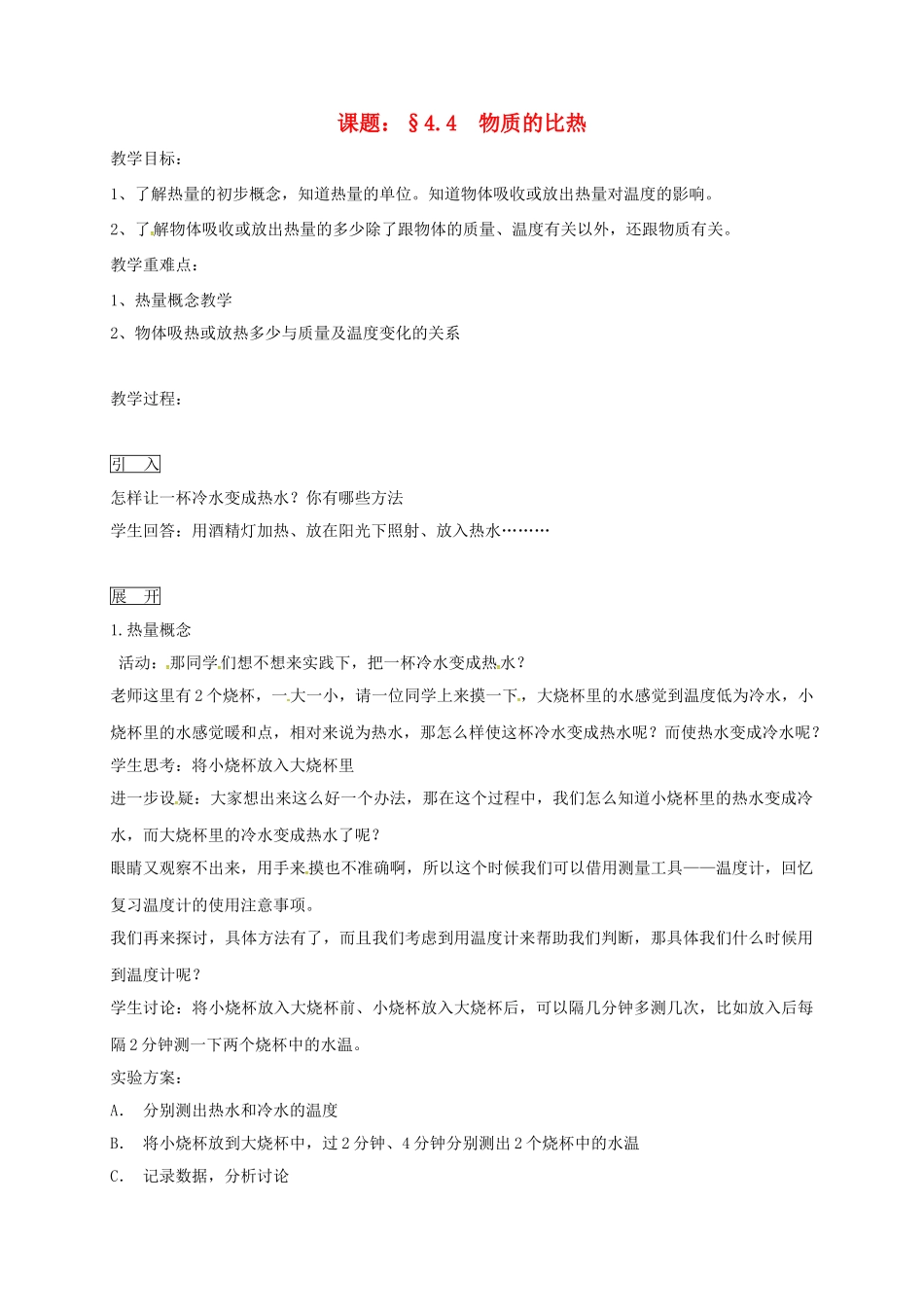 课题：§4.4　物质的比热

教学目标：

1、了解热量的初步概念，知道热量的单位。知道物体吸收或放出热量对温度的影响。

2、了解物体吸收或放出热量的多少除了跟物体的质量、温度有关以外，还跟物质有关。

教学重难点：

1、热量概念教学

2、物体吸热或放热多少与质量及温度变化的关系

教学过程：

引　入

怎样让一杯冷水变成热水？你有哪些方法

学生回答：用酒精灯加热、放在阳光下照射、放入热水………

展　开

1.热量概念

活动：那同学们想不想来实践下，把一杯冷水变成热水？

老师这里有2个烧杯，一大一小，请一位同学上来摸一下，大烧杯里的水感觉到温度低为冷水，小烧杯里的水感觉暖和点，相对来说为热水，那怎么样使这杯冷水变成热水呢？而使热水变成冷水呢？

学生思考：将小烧杯放入大烧杯里

进一步设疑：大家想出来这么好一个办法，那在这个过程中，我们怎么知道小烧杯里的热水变成冷水，而大烧杯里的冷水变成热水了呢？

眼睛又观察不出来，用手来摸也不准确啊，所以这个时候我们可以借用测量工具——温度计，回忆复习温度计的使用注意事项。

我们再来探讨，具体方法有了，而且我们考虑到用温度计来帮助我们判断，那具体我们什么时候用到温度计呢？

学生讨论：将小烧杯放入大烧杯前、小烧杯放入大烧杯后，可以隔几分钟多测几次，比如放入后每隔2分钟测一下两个烧杯中的水温。

实验方案：

A.　分别测出热水和冷水的温度

B.　将小烧杯放到大烧杯中，过2分钟、4分钟分别测出2个烧杯中的水温

C.　记录数据，分析讨论